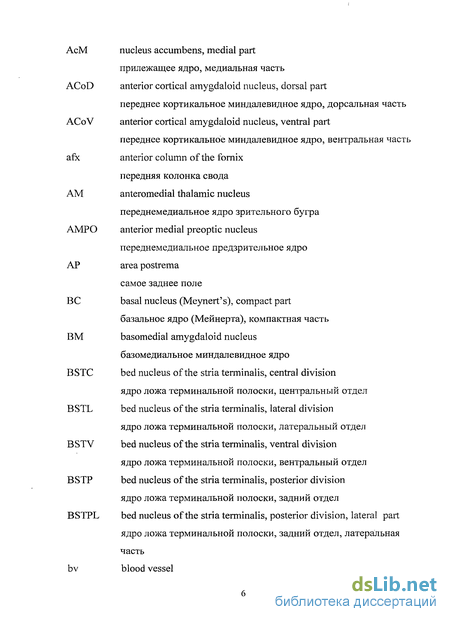 AcM nucleus accumbens, medial part

прилежащее ядро, медиальная часть

ACoD anterior cortical amygdaloid nucleus, dorsal part

переднее кортикальное миндалевидное ядро, дорсальная часть

ACoV anterior cortical amygdaloid nucleus, ventral part

переднее кортикальное миндалевидное ядро, вентральная часть

afx anterior column of the fornix

передняя колонка свода

AM anteromedial thalamic nucleus

переднемедиальное ядро зрительного бугра

AMPO anterior medial preoptic nucleus

переднемедиальное предзрительное ядро

AP area postrema

самое заднее поле

BC basal nucleus (Meynert's), compact part

базальное ядро (Мейнерта), компактная часть

BM basomedial amygdaloid nucleus

базомедиальное миндалевидное ядро

BSTC bed nucleus of the stria terminalis, central division

ядро ложа терминальной полоски, центральный отдел

BSTL bed nucleus of the stria terminalis, lateral division

ядро ложа терминальной полоски, латеральный отдел

BSTV bed nucleus of the stria terminalis, ventral division

ядро ложа терминальной полоски, вентральный отдел

BSTP bed nucleus of the stria terminalis, posterior division

ядро ложа терминальной полоски, задний отдел

BSTPL bed nucleus of the stria terminalis, posterior division, lateral part

ядро ложа терминальной полоски, задний отдел, латеральная часть

bv blood vessel

6

dsLib.net
библиотека диссертаций